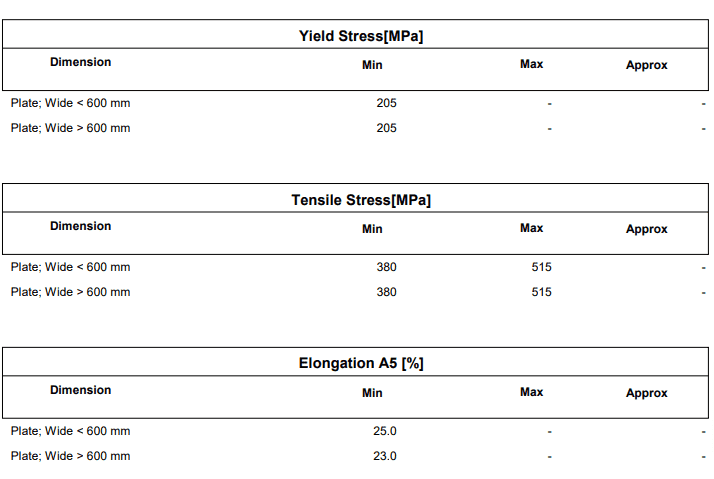 Yield Stress[MPa]

| Dimension | Min | Max | Approx |
|---|---|---|---|
| Plate; Wide < 600 mm | 205 | - | - |
| Plate; Wide > 600 mm | 205 | - | - |

Tensile Stress[MPa]

| Dimension | Min | Max | Approx |
|---|---|---|---|
| Plate; Wide < 600 mm | 380 | 515 | - |
| Plate; Wide > 600 mm | 380 | 515 | - |

Elongation A5 [%]

| Dimension | Min | Max | Approx |
|---|---|---|---|
| Plate; Wide < 600 mm | 25.0 | - | - |
| Plate; Wide > 600 mm | 23.0 | - | - |